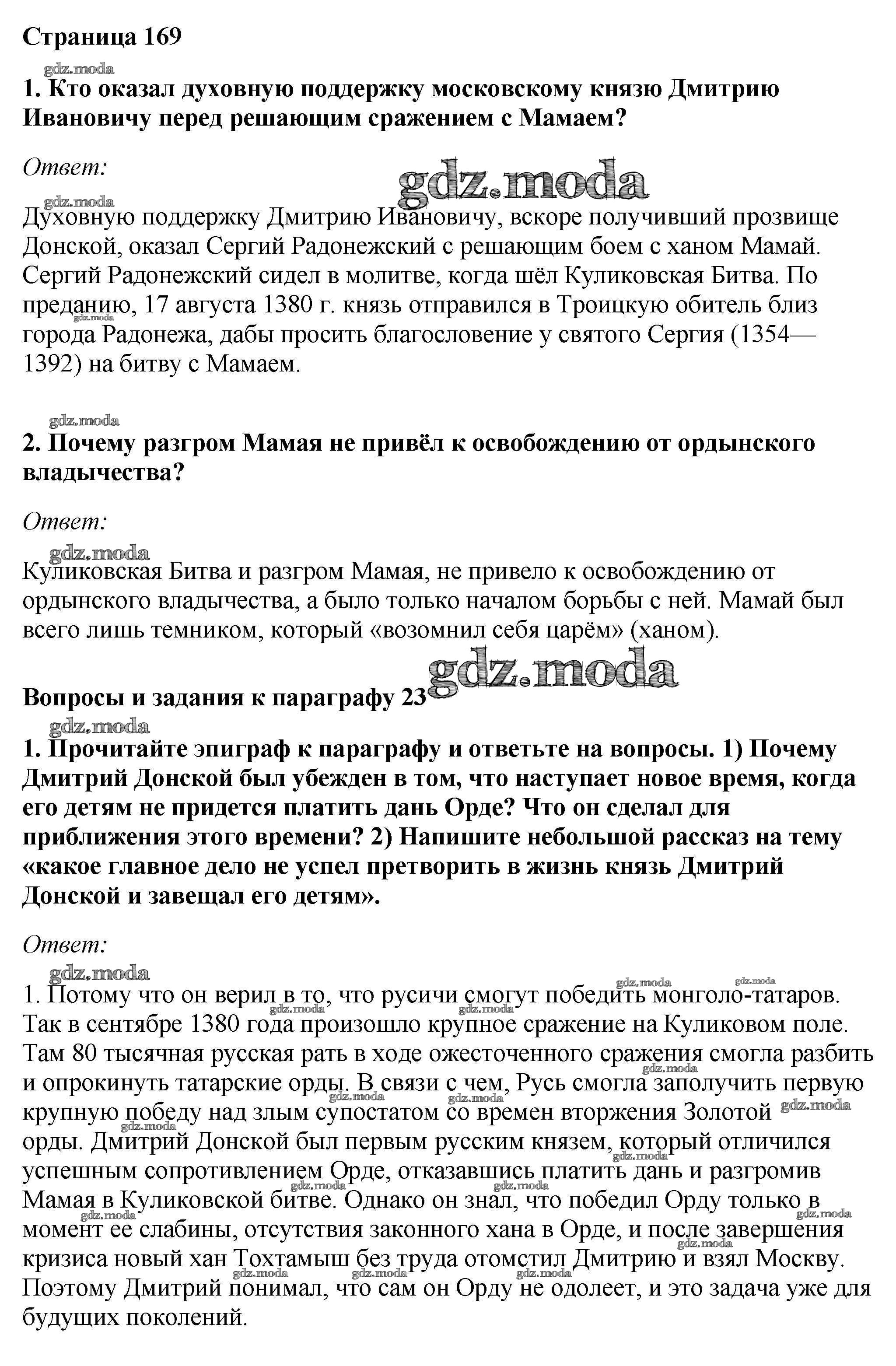 Страница 169

gdz.moda

1. Кто оказал духовную поддержку московскому князю Дмитрию Ивановичу перед решающим сражением с Мамаем?

Ответ:

gdz.moda

gdz.moda

Духовную поддержку Дмитрию Ивановичу, вскоре получивший прозвище Донской, оказал Сергий Радонежский с решающим боем с ханом Мамай. Сергий Радонежский сидел в молитве, когда шёл Куликовская Битва. По преданию, 17 августа 1380 г. князь отправился в Троицкую обитель близ города Радонежа, дабы просить благословение у святого Сергия (1354—1392) на битву с Мамаем.

gdz.moda

2. Почему разгром Мамая не привёл к освобождению от ордынского владычества?

Ответ:

gdz.moda

Куликовская Битва и разгром Мамая, не привело к освобождению от ордынского владычества, а было только началом борьбы с ней. Мамай был всего лишь темником, который «возомнил себя царём» (ханом).

gdz.moda

Вопросы и задания к параграфу 23

gdz.moda

1. Прочитайте эпиграф к параграфу и ответьте на вопросы. 1) Почему Дмитрий Донской был убежден в том, что наступает новое время, когда его детям не придется платить дань Орде? Что он сделал для приближения этого времени? 2) Напишите небольшой рассказ на тему «какое главное дело не успел претворить в жизнь князь Дмитрий Донской и завещал его детям».

Ответ:

gdz.moda

1. Потому что он верил в то, что русичи смогут победить монголо-татаров. Так в сентябре 1380 года произошло крупное сражение на Куликовом поле. Там 80 тысячная русская рать в ходе ожесточенного сражения смогла разбить и опрокинуть татарские орды. В связи с чем, Русь смогла заполучить первую крупную победу над злым супостатом со времен вторжения Золотой орды. Дмитрий Донской был первым русским князем, который отличился успешным сопротивлением Орде, отказавшись платить дань и разгромив Мамая в Куликовской битве. Однако он знал, что победил Орду только в момент ее слабины, отсутствия законного хана в Орде, и после завершения кризиса новый хан Тохтамыш без труда отомстил Дмитрию и взял Москву. Поэтому Дмитрий понимал, что сам он Орду не одолеет, и это задача уже для будущих поколений.